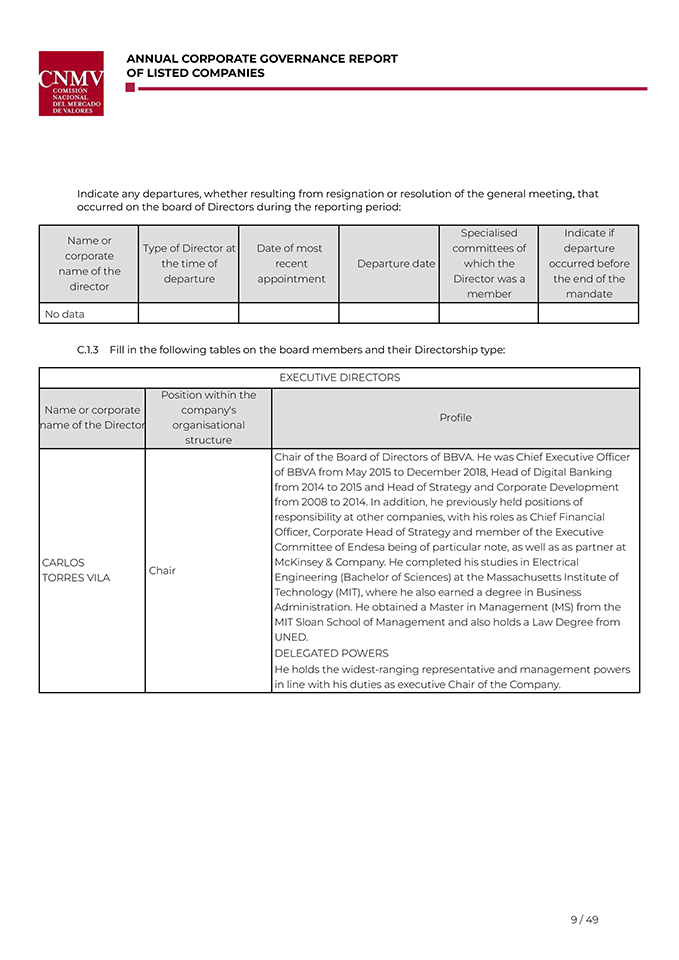 CNMV
COMISIÓN NACIONAL DEL MERCADO DE VALORES

ANNUAL CORPORATE GOVERNANCE REPORT OF LISTED COMPANIES

Indicate any departures, whether resulting from resignation or resolution of the general meeting, that occurred on the board of Directors during the reporting period:

| Name or corporate name of the director | Type of Director at the time of departure | Date of most recent appointment | Departure date | Specialised committees of which the Director was a member | Indicate if departure occurred before the end of the mandate |
|---|---|---|---|---|---|
| No data | | | | | |

C.1.3 Fill in the following tables on the board members and their Directorship type:

| EXECUTIVE DIRECTORS | | |
|---|---|---|
| Name or corporate name of the Director | Position within the company's organisational structure | Profile |
| CARLOS TORRES VILA | Chair | Chair of the Board of Directors of BBVA. He was Chief Executive Officer of BBVA from May 2015 to December 2018, Head of Digital Banking from 2014 to 2015 and Head of Strategy and Corporate Development from 2008 to 2014. In addition, he previously held positions of responsibility at other companies, with his roles as Chief Financial Officer, Corporate Head of Strategy and member of the Executive Committee of Endesa being of particular note, as well as as partner at McKinsey & Company. He completed his studies in Electrical Engineering (Bachelor of Sciences) at the Massachusetts Institute of Technology (MIT), where he also earned a degree in Business Administration. He obtained a Master in Management (MS) from the MIT Sloan School of Management and also holds a Law Degree from UNED. DELEGATED POWERS He holds the widest-ranging representative and management powers in line with his duties as executive Chair of the Company. |

9 / 49